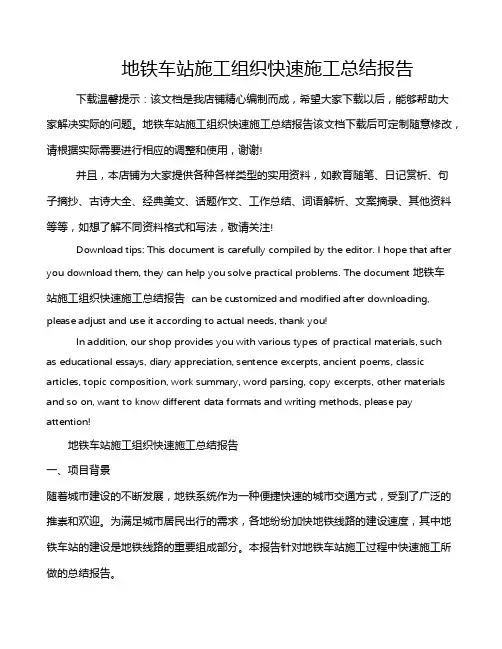 地铁车站施工组织快速施工总结报告

下载温馨提示：该文档是我店铺精心编制而成，希望大家下载以后，能够帮助大家解决实际的问题。地铁车站施工组织快速施工总结报告该文档下载后可定制随意修改，请根据实际需要进行相应的调整和使用，谢谢!

并且，本店铺为大家提供各种各样类型的实用资料，如教育随笔、日记赏析、句子摘抄、古诗大全、经典美文、话题作文、工作总结、词语解析、文案摘录、其他资料等等，如想了解不同资料格式和写法，敬请关注!

Download tips: This document is carefully compiled by the editor. I hope that after you download them, they can help you solve practical problems. The document 地铁车站施工组织快速施工总结报告 can be customized and modified after downloading, please adjust and use it according to actual needs, thank you!

In addition, our shop provides you with various types of practical materials, such as educational essays, diary appreciation, sentence excerpts, ancient poems, classic articles, topic composition, work summary, word parsing, copy excerpts, other materials and so on, want to know different data formats and writing methods, please pay attention!

地铁车站施工组织快速施工总结报告

一、项目背景

随着城市建设的不断发展，地铁系统作为一种便捷快速的城市交通方式，受到了广泛的推崇和欢迎。为满足城市居民出行的需求，各地纷纷加快地铁线路的建设速度，其中地铁车站的建设是地铁线路的重要组成部分。本报告针对地铁车站施工过程中快速施工所做的总结报告。